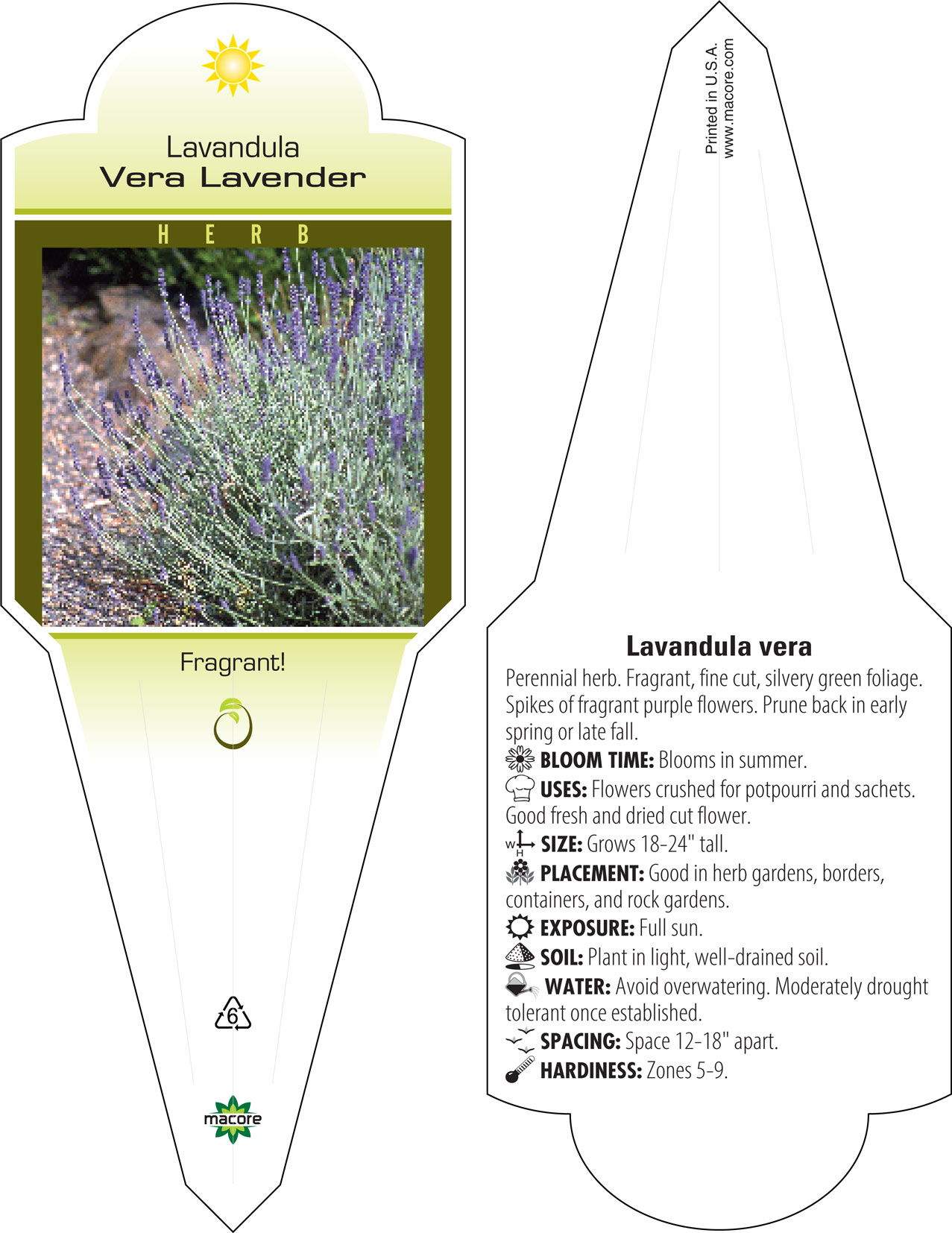 Lavandula
Vera Lavender

HERB

Fragrant!

6

macore

Printed in U.S.A.
www.macore.com

Lavandula vera

Perennial herb. Fragrant, fine cut, silvery green foliage. Spikes of fragrant purple flowers. Prune back in early spring or late fall.

BLOOM TIME: Blooms in summer.

USES: Flowers crushed for potpourri and sachets. Good fresh and dried cut flower.

W H SIZE: Grows 18-24" tall.

PLACEMENT: Good in herb gardens, borders, containers, and rock gardens.

EXPOSURE: Full sun.

SOIL: Plant in light, well-drained soil.

WATER: Avoid overwatering. Moderately drought tolerant once established.

SPACING: Space 12-18" apart.

HARDINESS: Zones 5-9.